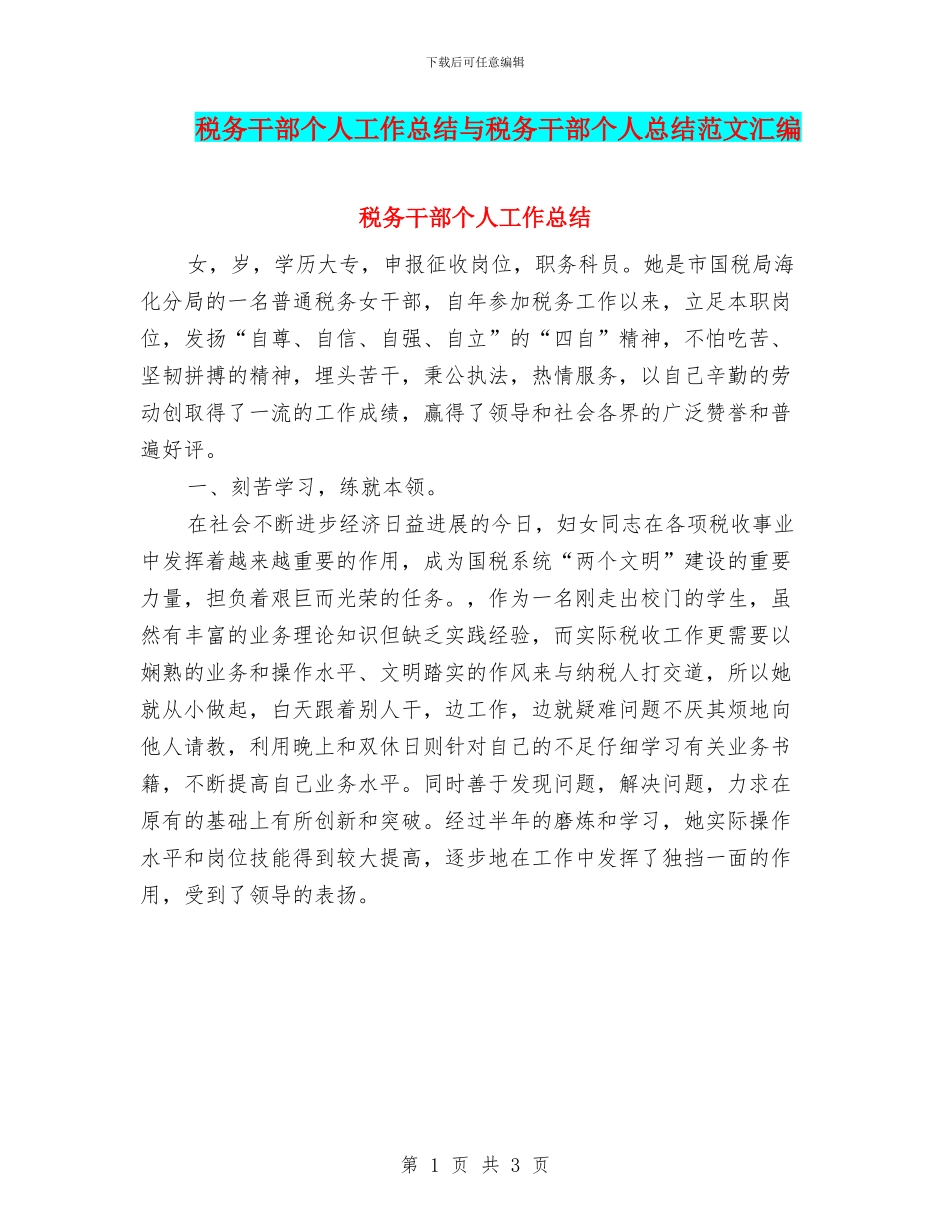 下载后可任意编辑

税务干部个人工作总结与税务干部个人总结范文汇编

税务干部个人工作总结

女，岁，学历大专，申报征收岗位，职务科员。她是市国税局海化分局的一名普通税务女干部，自年参加税务工作以来，立足本职岗位，发扬“自尊、自信、自强、自立”的“四自”精神，不怕吃苦、坚韧拼搏的精神，埋头苦干，秉公执法，热情服务，以自己辛勤的劳动创取得了一流的工作成绩，赢得了领导和社会各界的广泛赞誉和普遍好评。

一、刻苦学习，练就本领。

在社会不断进步经济日益进展的今日，妇女同志在各项税收事业中发挥着越来越重要的作用，成为国税系统“两个文明”建设的重要力量，担负着艰巨而光荣的任务。，作为一名刚走出校门的学生，虽然有丰富的业务理论知识但缺乏实践经验，而实际税收工作更需要以娴熟的业务和操作水平、文明踏实的作风来与纳税人打交道，所以她就从小做起，白天跟着别人干，边工作，边就疑难问题不厌其烦地向他人请教，利用晚上和双休日则针对自己的不足仔细学习有关业务书籍，不断提高自己业务水平。同时善于发现问题，解决问题，力求在原有的基础上有所创新和突破。经过半年的磨炼和学习，她实际操作水平和岗位技能得到较大提高，逐步地在工作中发挥了独挡一面的作用，受到了领导的表扬。

第 1 页 共 3 页